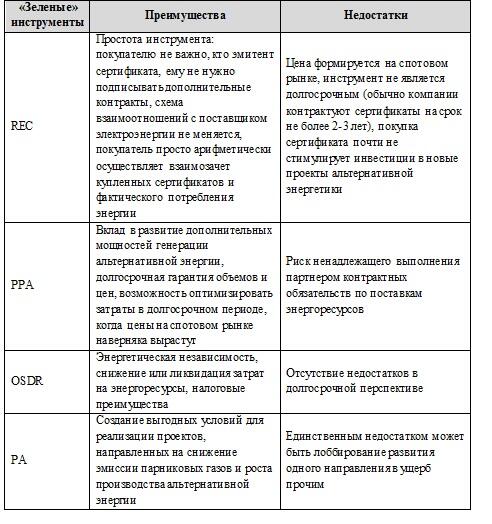 | «Зеленые» инструменты | Преимущества | Недостатки |
|---|---|---|
| REC | Простота инструмента: покупателю не важно, кто эмитент сертификата, ему не нужно подписывать дополнительные контракты, схема взаимоотношений с поставщиком электроэнергии не меняется, покупатель просто арифметически осуществляет взаимозачет купленных сертификатов и фактического потребления энергии | Цена формируется на спотовом рынке, инструмент не является долгосрочным (обычно компании контрактуют сертификаты на срок не более 2-3 лет), покупка сертификата почти не стимулирует инвестиции в новые проекты альтернативной энергетики |
| PPA | Вклад в развитие дополнительных мощностей генерации альтернативной энергии, долгосрочная гарантия объемов и цен, возможность оптимизировать затраты в долгосрочном периоде, когда цены на спотовом рынке наверняка вырастут | Риск ненадлежащего выполнения партнером контрактных обязательств по поставкам энергоресурсов |
| OSDR | Энергетическая независимость, снижение или ликвидация затрат на энергоресурсы, налоговые преимущества | Отсутствие недостатков в долгосрочной перспективе |
| PA | Создание выгодных условий для реализации проектов, направленных на снижение эмиссии парниковых газов и роста производства альтернативной энергии | Единственным недостатком может быть лоббирование развития одного направления в ущерб прочим |